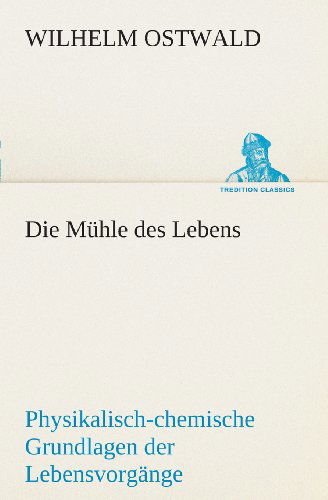 WILHELM OSTWALD

TREDITION CLASSICS

Die Mühle des Lebens

Physikalisch-chemische Grundlagen der Lebensvorgänge